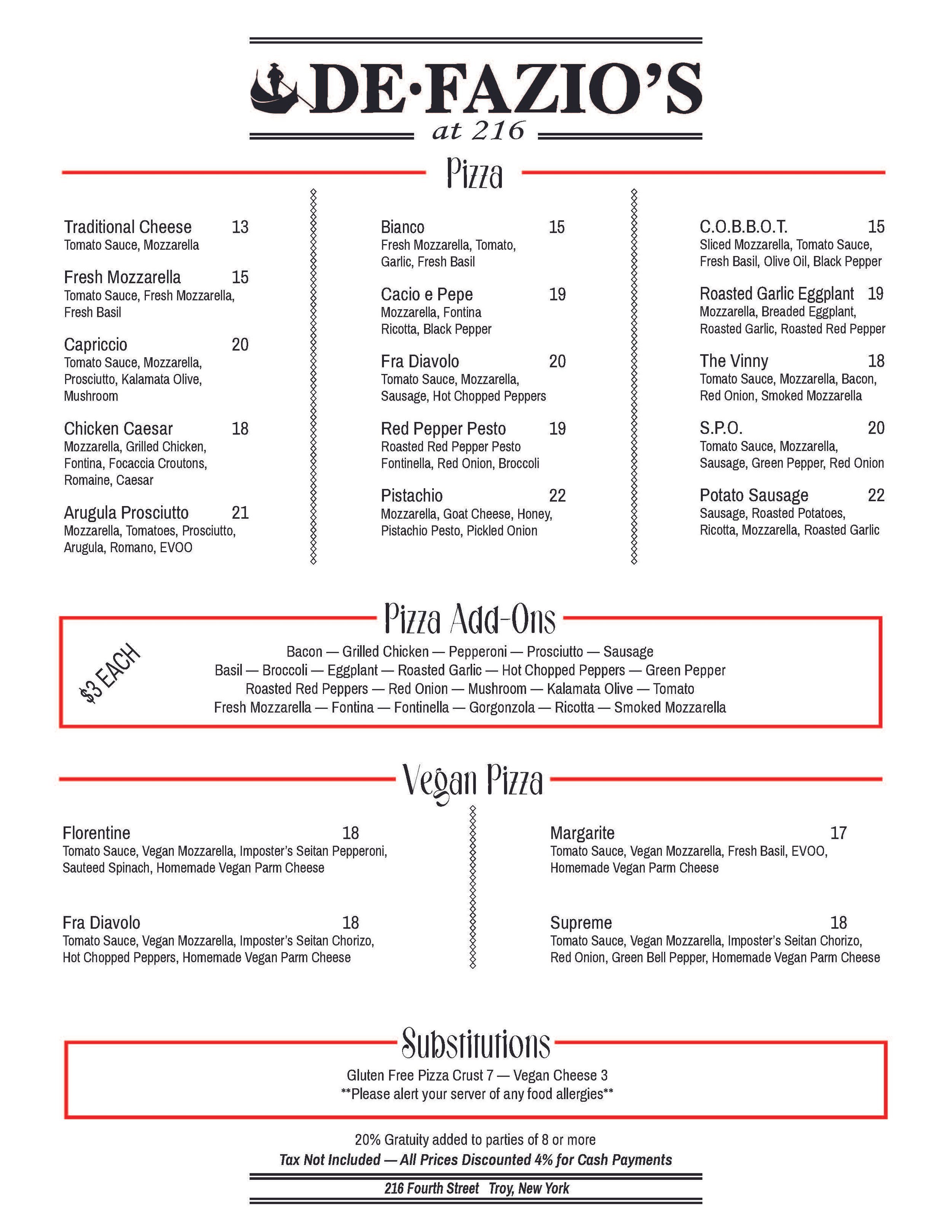 DE·FAZIO'S
at 216

Pizza

Traditional Cheese 13
Tomato Sauce, Mozzarella

Fresh Mozzarella 15
Tomato Sauce, Fresh Mozzarella, Fresh Basil

Capriccio 20
Tomato Sauce, Mozzarella, Prosciutto, Kalamata Olive, Mushroom

Chicken Caesar 18
Mozzarella, Grilled Chicken, Fontina, Focaccia Croutons, Romaine, Caesar

Arugula Prosciutto 21
Mozzarella, Tomatoes, Prosciutto, Arugula, Romano, EVOO

Bianco 15
Fresh Mozzarella, Tomato, Garlic, Fresh Basil

Cacio e Pepe 19
Mozzarella, Fontina Ricotta, Black Pepper

Fra Diavolo 20
Tomato Sauce, Mozzarella, Sausage, Hot Chopped Peppers

Red Pepper Pesto 19
Roasted Red Pepper Pesto Fontinella, Red Onion, Broccoli

Pistachio 22
Mozzarella, Goat Cheese, Honey, Pistachio Pesto, Pickled Onion

C.O.B.B.O.T. 15
Sliced Mozzarella, Tomato Sauce, Fresh Basil, Olive Oil, Black Pepper

Roasted Garlic Eggplant 19
Mozzarella, Breaded Eggplant, Roasted Garlic, Roasted Red Pepper

The Vinny 18
Tomato Sauce, Mozzarella, Bacon, Red Onion, Smoked Mozzarella

S.P.O. 20
Tomato Sauce, Mozzarella, Sausage, Green Pepper, Red Onion

Potato Sausage 22
Sausage, Roasted Potatoes, Ricotta, Mozzarella, Roasted Garlic

Pizza Add-Ons

$3 EACH

Bacon — Grilled Chicken — Pepperoni — Prosciutto — Sausage
Basil — Broccoli — Eggplant — Roasted Garlic — Hot Chopped Peppers — Green Pepper
Roasted Red Peppers — Red Onion — Mushroom — Kalamata Olive — Tomato
Fresh Mozzarella — Fontina — Fontinella — Gorgonzola — Ricotta — Smoked Mozzarella

Vegan Pizza

Florentine 18
Tomato Sauce, Vegan Mozzarella, Imposter's Seitan Pepperoni, Sauteed Spinach, Homemade Vegan Parm Cheese

Fra Diavolo 18
Tomato Sauce, Vegan Mozzarella, Imposter's Seitan Chorizo, Hot Chopped Peppers, Homemade Vegan Parm Cheese

Margarite 17
Tomato Sauce, Vegan Mozzarella, Fresh Basil, EVOO, Homemade Vegan Parm Cheese

Supreme 18
Tomato Sauce, Vegan Mozzarella, Imposter's Seitan Chorizo, Red Onion, Green Bell Pepper, Homemade Vegan Parm Cheese

Substitutions

Gluten Free Pizza Crust 7 — Vegan Cheese 3
**Please alert your server of any food allergies**

20% Gratuity added to parties of 8 or more
Tax Not Included — All Prices Discounted 4% for Cash Payments

216 Fourth Street Troy, New York